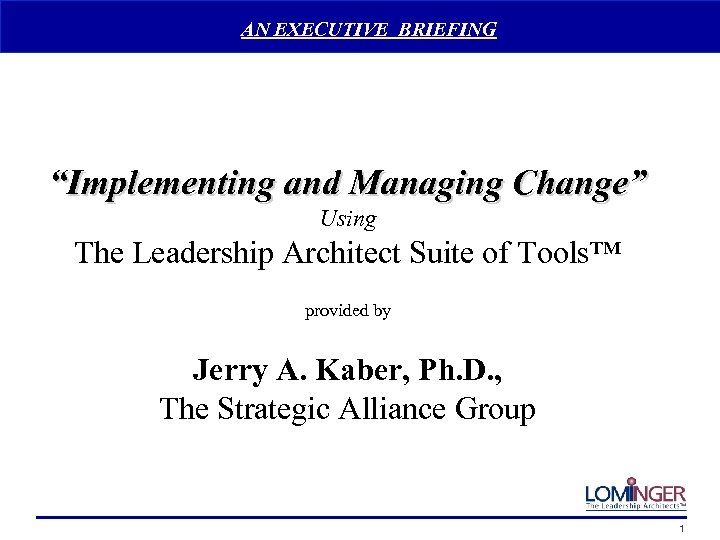 AN EXECUTIVE BRIEFING

“Implementing and Managing Change”

Using

The Leadership Architect Suite of Tools™

provided by

Jerry A. Kaber, Ph.D.,

The Strategic Alliance Group

LOMINGER

The Leadership Architects™

1